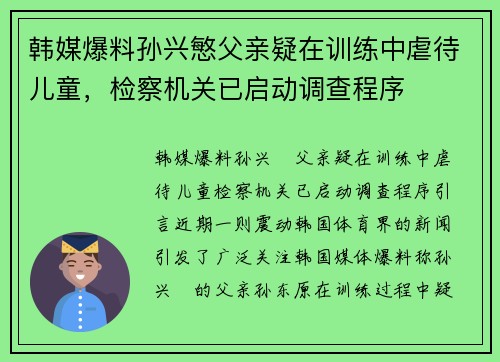 韩媒爆料孙兴慜父亲疑在训练中虐待儿童，检察机关已启动调查程序

韩媒爆料孙兴 父亲疑在训练中虐待儿童检察机关已启动调查程序引言近期一则震动韩国体育界的新闻引发了广泛关注韩国媒体爆料称孙兴 的父亲孙东原在训练过程中疑